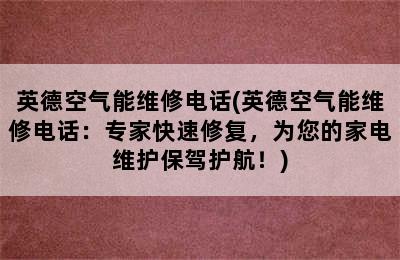 英德空气能维修电话(英德空气能维修电话：专家快速修复，为您的家电维护保驾护航！)